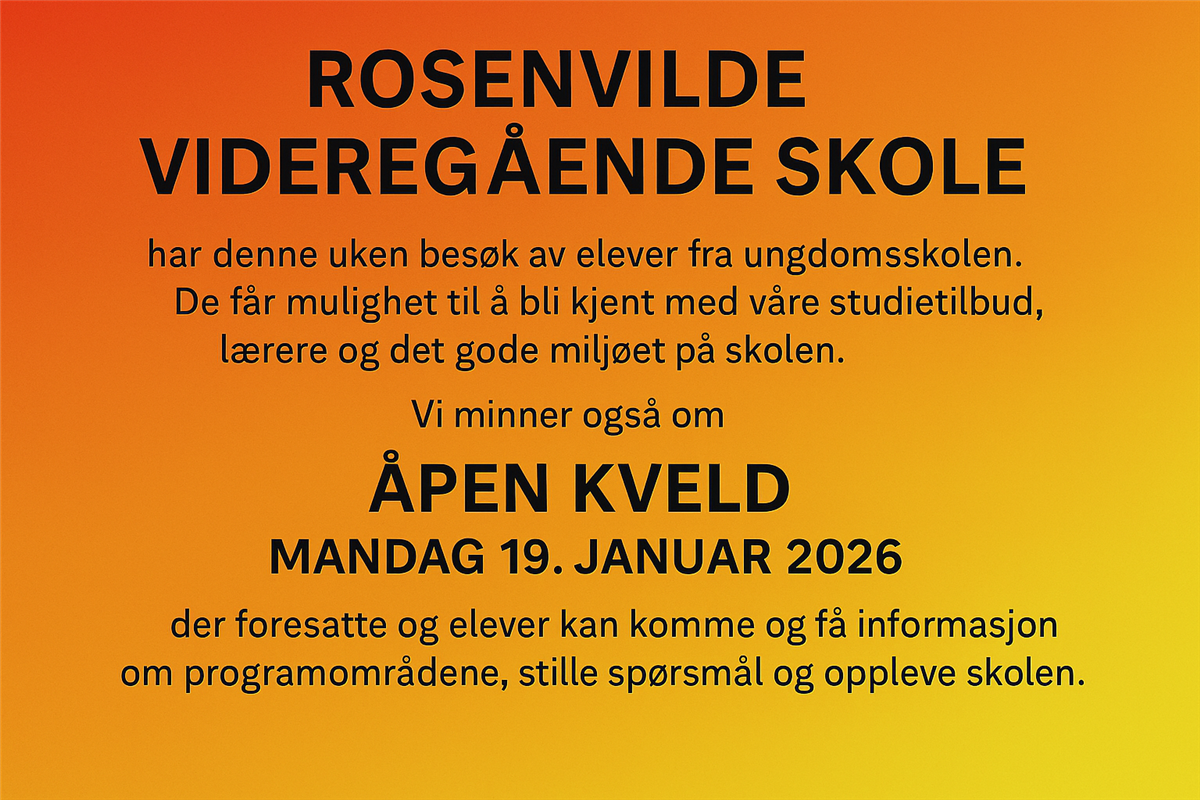 ROSENVILDE VIDEREGÅENDE SKOLE

har denne uken besøk av elever fra ungdomsskolen. De får mulighet til å bli kjent med våre studietilbud, lærere og det gode miljøet på skolen.

Vi minner også om

ÅPEN KVELD

MANDAG 19. JANUAR 2026

der foresatte og elever kan komme og få informasjon om programområdene, stille spørsmål og oppleve skolen.